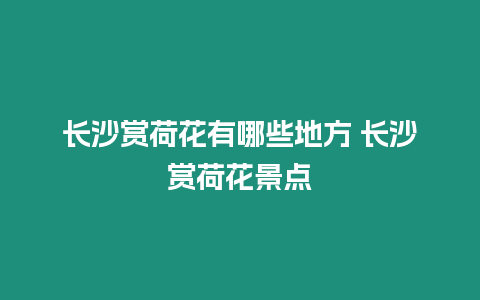 长沙赏荷花有哪些地方 长沙赏荷花景点